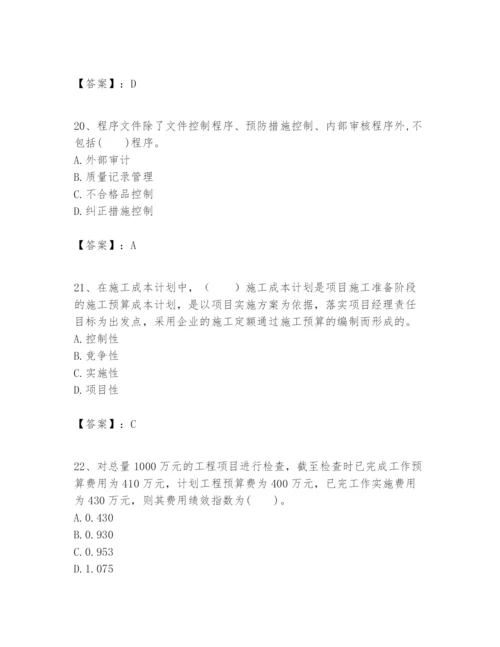 【答案】：D

20、程序文件除了文件控制程序、预防措施控制、内部审核程序外,不包括(　　)程序。
A.外部审计
B.质量记录管理
C.不合格品控制
D.纠正措施控制

【答案】：A

21、在施工成本计划中，（　　）施工成本计划是项目施工准备阶段的施工预算成本计划，是以项目实施方案为依据，落实项目经理责任目标为出发点，采用企业的施工定额通过施工预算的编制而形成的。
A.控制性
B.竞争性
C.实施性
D.项目性

【答案】：C

22、对总量1000万元的工程项目进行检查，截至检查时已完成工作预算费用为410万元，计划工程预算费为400万元，已完工作实施费用为430万元，则其费用绩效指数为(　　)。
A.0.430
B.0.930
C.0.953
D.1.075